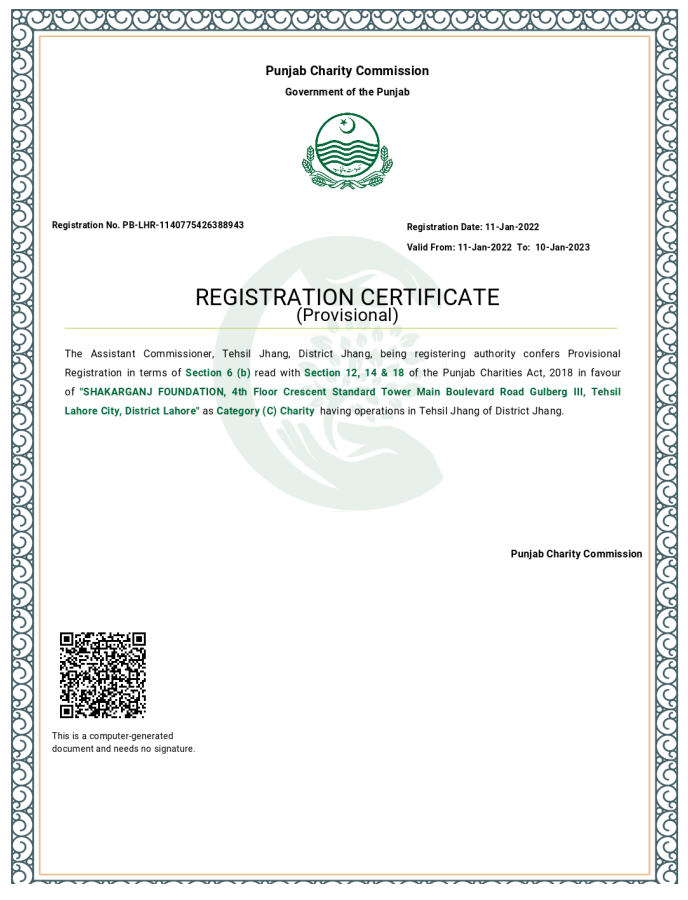 Punjab Charity Commission

Government of the Punjab

Registration No. PB-LHR-1140775426388943

Registration Date: 11-Jan-2022

Valid From: 11-Jan-2022 To: 10-Jan-2023

REGISTRATION CERTIFICATE
(Provisional)

The Assistant Commissioner, Tehsil Jhang, District Jhang, being registering authority confers Provisional Registration in terms of Section 6 (b) read with Section 12, 14 & 18 of the Punjab Charities Act, 2018 in favour of "SHAKARGANJ FOUNDATION, 4th Floor Crescent Standard Tower Main Boulevard Road Gulberg III, Tehsil Lahore City, District Lahore" as Category (C) Charity having operations in Tehsil Jhang of District Jhang.

Punjab Charity Commission

This is a computer-generated document and needs no signature.